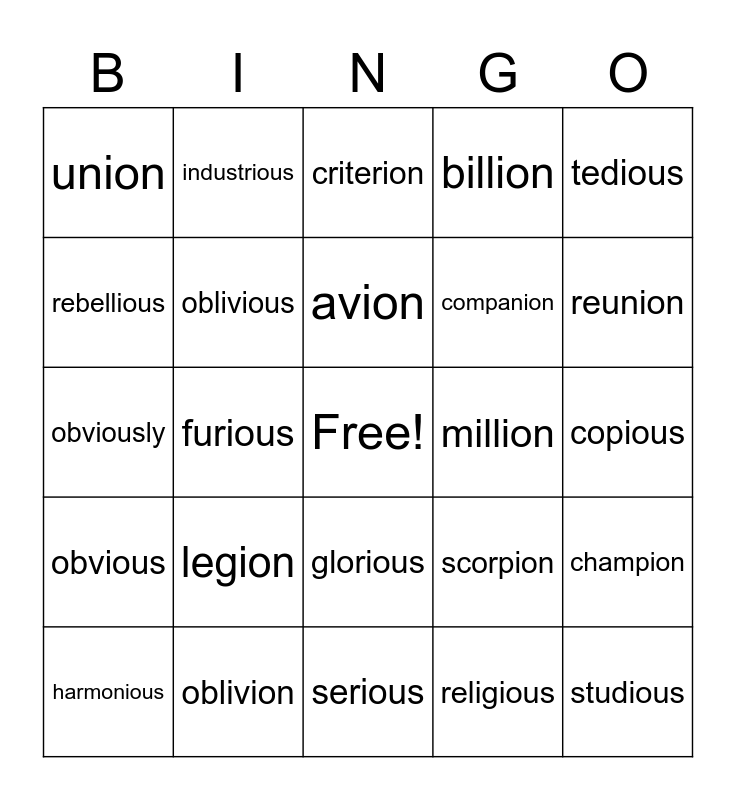 | B | I | N | G | O |
|---|---|---|---|---|
| union | industrious | criterion | billion | tedious |
| rebellious | oblivious | avion | companion | reunion |
| obviously | furious | Free! | million | copious |
| obvious | legion | glorious | scorpion | champion |
| harmonious | oblivion | serious | religious | studious |